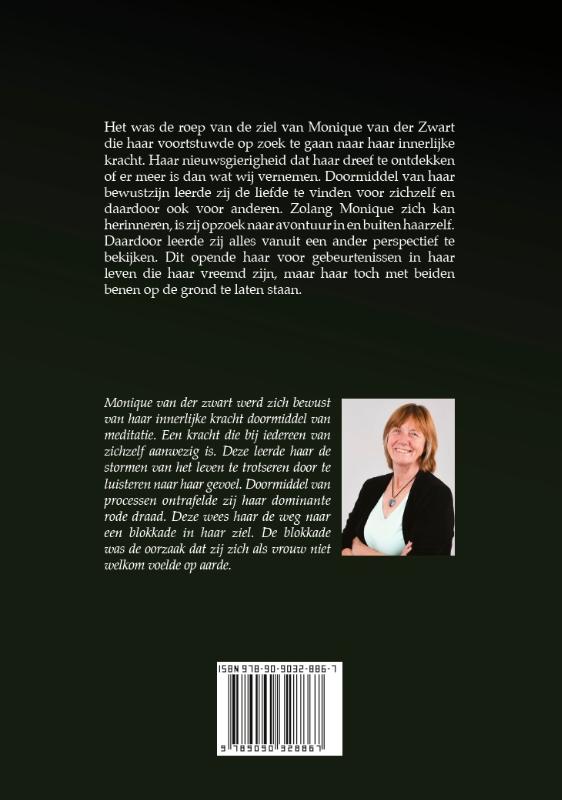 Het was de roep van de ziel van Monique van der Zwart die haar voortstuwde op zoek te gaan naar haar innerlijke kracht. Haar nieuwsgierigheid dat haar dreef te ontdekken of er meer is dan wat wij vernemen. Doormiddel van haar bewustzijn leerde zij de liefde te vinden voor zichzelf en daardoor ook voor anderen. Zolang Monique zich kan herinneren, is zij opzoek naar avontuur in en buiten haarzelf. Daardoor leerde zij alles vanuit een ander perspectief te bekijken. Dit opende haar voor gebeurtenissen in haar leven die haar vreemd zijn, maar haar toch met beiden benen op de grond te laten staan.

Monique van der zwart werd zich bewust van haar innerlijke kracht doormiddel van meditatie. Een kracht die bij iedereen van zichzelf aanwezig is. Deze leerde haar de stormen van het leven te trotseren door te luisteren naar haar gevoel. Doormiddel van processen ontrafelde zij haar dominante rode draad. Deze wees haar de weg naar een blokkade in haar ziel. De blokkade was de oorzaak dat zij zich als vrouw niet welkom voelde op aarde.

ISBN 978-90-9032-886-7

9 789090 328867